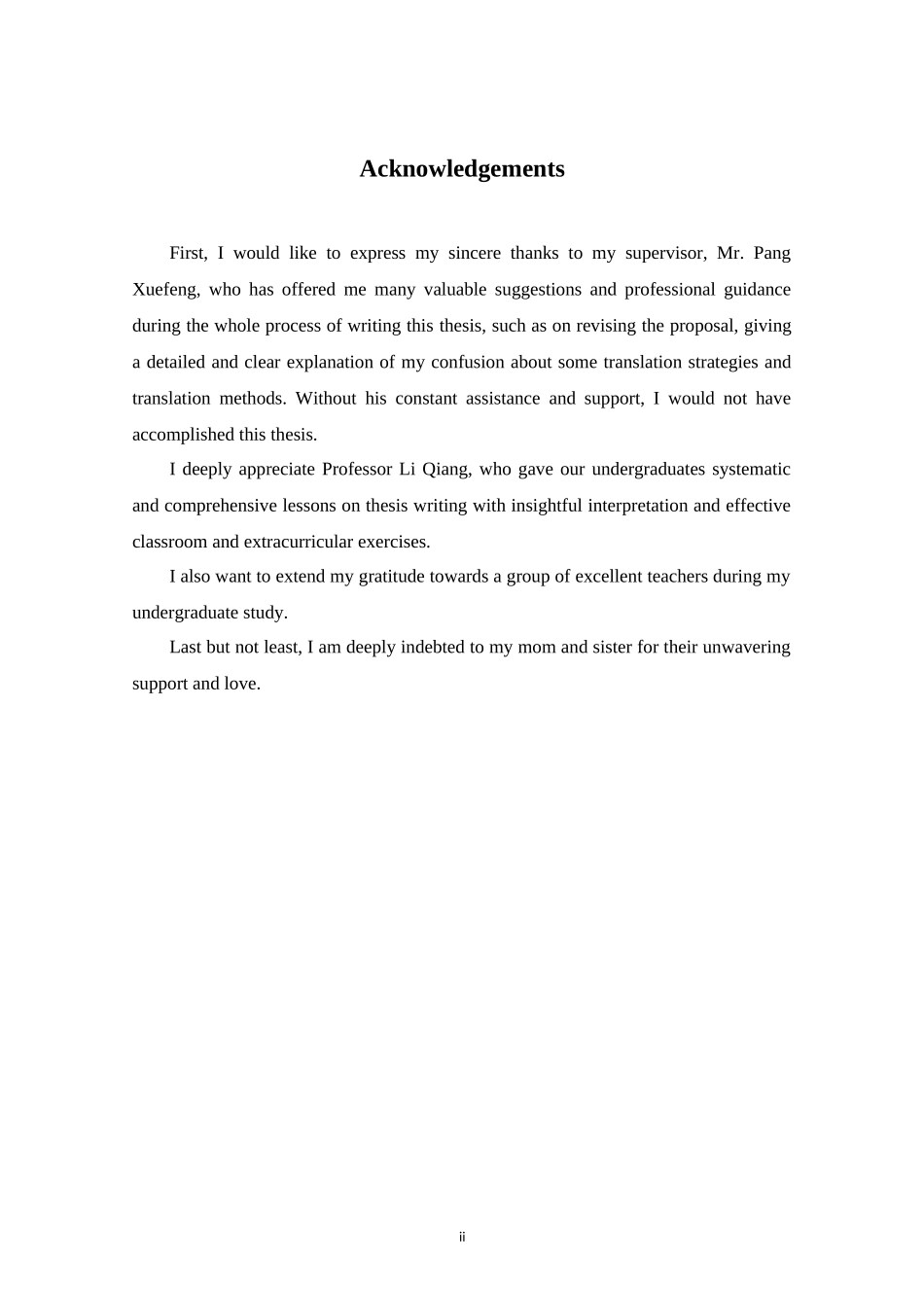 Acknowledgements

First, I would like to express my sincere thanks to my supervisor, Mr. Pang Xuefeng, who has offered me many valuable suggestions and professional guidance during the whole process of writing this thesis, such as on revising the proposal, giving a detailed and clear explanation of my confusion about some translation strategies and translation methods. Without his constant assistance and support, I would not have accomplished this thesis.

I deeply appreciate Professor Li Qiang, who gave our undergraduates systematic and comprehensive lessons on thesis writing with insightful interpretation and effective classroom and extracurricular exercises.

I also want to extend my gratitude towards a group of excellent teachers during my undergraduate study.

Last but not least, I am deeply indebted to my mom and sister for their unwavering support and love.

ii